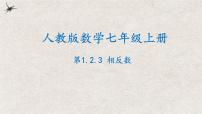 人教版数学七年级上册

第1.2.3 相反数